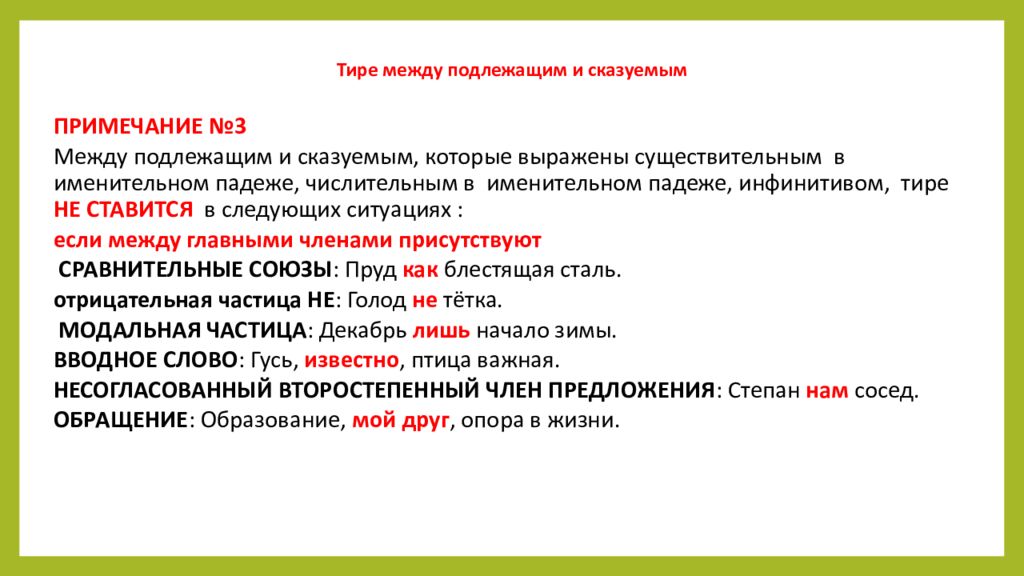 Тире между подлежащим и сказуемым

ПРИМЕЧАНИЕ №3

Между подлежащим и сказуемым, которые выражены существительным в именительном падеже, числительным в именительном падеже, инфинитивом, тире НЕ СТАВИТСЯ в следующих ситуациях :

если между главными членами присутствуют

СРАВНИТЕЛЬНЫЕ СОЮЗЫ: Пруд как блестящая сталь.

отрицательная частица НЕ: Голод не тётка.

МОДАЛЬНАЯ ЧАСТИЦА: Декабрь лишь начало зимы.

ВВОДНОЕ СЛОВО: Гусь, известно, птица важная.

НЕСОГЛАСОВАННЫЙ ВТОРОСТЕПЕННЫЙ ЧЛЕН ПРЕДЛОЖЕНИЯ: Степан нам сосед.

ОБРАЩЕНИЕ: Образование, мой друг, опора в жизни.